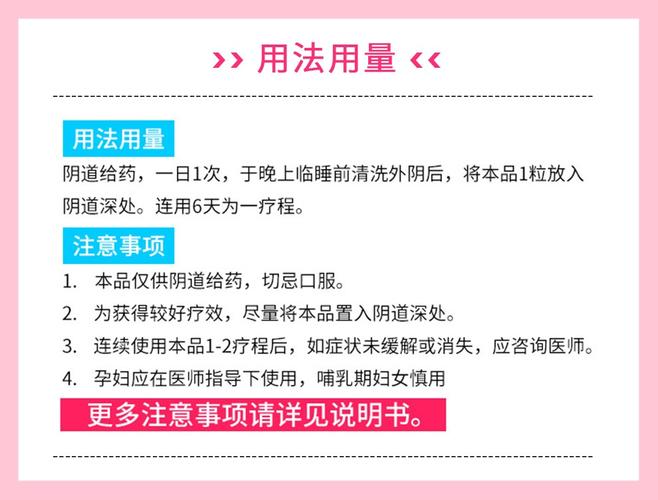 ›› 用法用量 ‹‹

用法用量

阴道给药，一日1次，于晚上临睡前清洗外阴后，将本品1粒放入阴道深处。连用6天为一疗程。

注意事项

1. 本品仅供阴道给药，切忌口服。
2. 为获得较好疗效，尽量将本品置入阴道深处。
3. 连续使用本品1-2疗程后，如症状未缓解或消失，应咨询医师。
4. 孕妇应在医师指导下使用，哺乳期妇女慎用

更多注意事项请详见说明书。